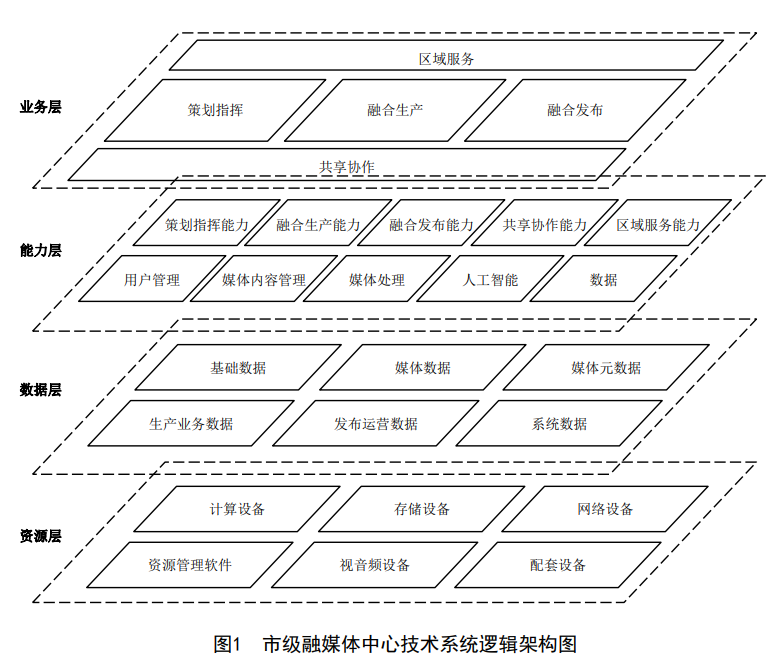 业务层

区域服务

策划指挥

融合生产

融合发布

共享协作

能力层

策划指挥能力

融合生产能力

融合发布能力

共享协作能力

区域服务能力

用户管理

媒体内容管理

媒体处理

人工智能

数据

数据层

基础数据

媒体数据

媒体元数据

生产业务数据

发布运营数据

系统数据

资源层

计算设备

存储设备

网络设备

资源管理软件

视音频设备

配套设备

图1　市级融媒体中心技术系统逻辑架构图